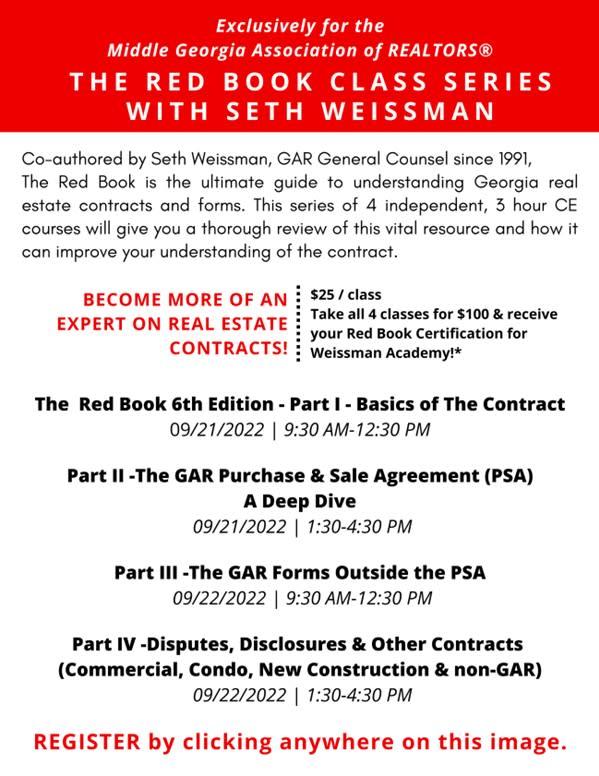 Exclusively for the
Middle Georgia Association of REALTORS®
THE RED BOOK CLASS SERIES WITH SETH WEISSMAN

Co-authored by Seth Weissman, GAR General Counsel since 1991, The Red Book is the ultimate guide to understanding Georgia real estate contracts and forms. This series of 4 independent, 3 hour CE courses will give you a thorough review of this vital resource and how it can improve your understanding of the contract.

BECOME MORE OF AN EXPERT ON REAL ESTATE CONTRACTS!

$25 / class
Take all 4 classes for $100 & receive your Red Book Certification for Weissman Academy!*

The Red Book 6th Edition - Part I - Basics of The Contract
09/21/2022 | 9:30 AM-12:30 PM

Part II -The GAR Purchase & Sale Agreement (PSA) A Deep Dive
09/21/2022 | 1:30-4:30 PM

Part III -The GAR Forms Outside the PSA
09/22/2022 | 9:30 AM-12:30 PM

Part IV -Disputes, Disclosures & Other Contracts (Commercial, Condo, New Construction & non-GAR)
09/22/2022 | 1:30-4:30 PM

REGISTER by clicking anywhere on this image.